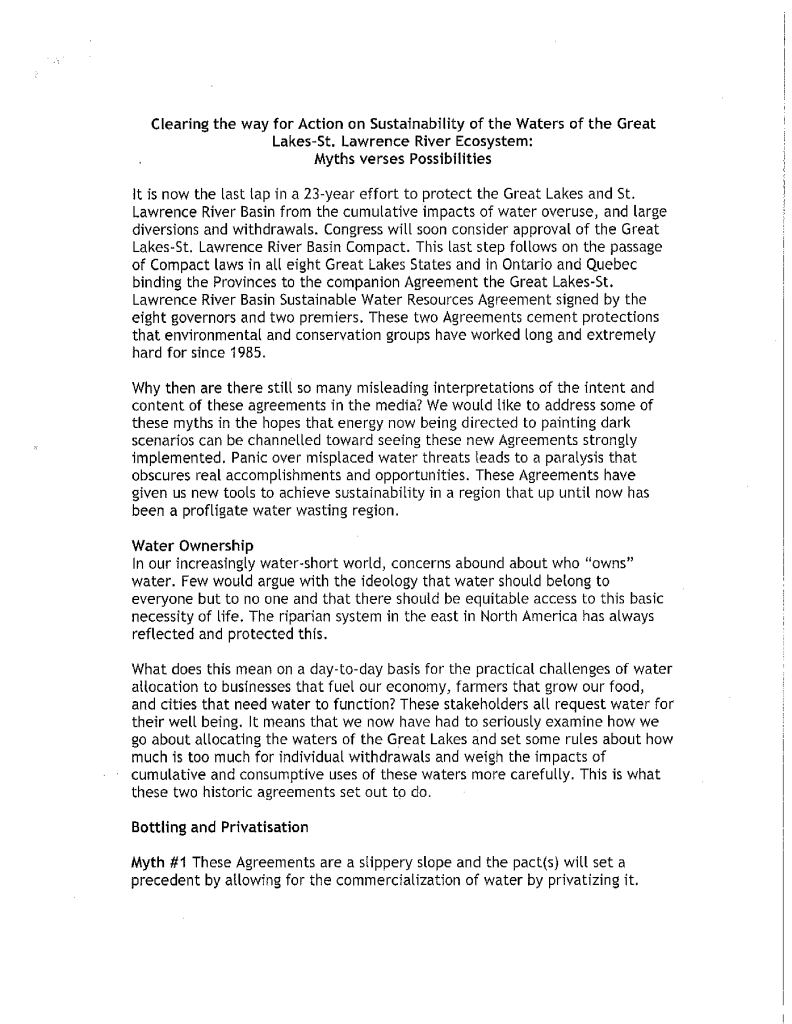 Clearing the way for Action on Sustainability of the Waters of the Great Lakes-St. Lawrence River Ecosystem:
Myths verses Possibilities

It is now the last lap in a 23-year effort to protect the Great Lakes and St. Lawrence River Basin from the cumulative impacts of water overuse, and large diversions and withdrawals. Congress will soon consider approval of the Great Lakes-St. Lawrence River Basin Compact. This last step follows on the passage of Compact laws in all eight Great Lakes States and in Ontario and Quebec binding the Provinces to the companion Agreement the Great Lakes-St. Lawrence River Basin Sustainable Water Resources Agreement signed by the eight governors and two premiers. These two Agreements cement protections that environmental and conservation groups have worked long and extremely hard for since 1985.

Why then are there still so many misleading interpretations of the intent and content of these agreements in the media? We would like to address some of these myths in the hopes that energy now being directed to painting dark scenarios can be channelled toward seeing these new Agreements strongly implemented. Panic over misplaced water threats leads to a paralysis that obscures real accomplishments and opportunities. These Agreements have given us new tools to achieve sustainability in a region that up until now has been a profligate water wasting region.

Water Ownership
In our increasingly water-short world, concerns abound about who "owns" water. Few would argue with the ideology that water should belong to everyone but to no one and that there should be equitable access to this basic necessity of life. The riparian system in the east in North America has always reflected and protected this.

What does this mean on a day-to-day basis for the practical challenges of water allocation to businesses that fuel our economy, farmers that grow our food, and cities that need water to function? These stakeholders all request water for their well being. It means that we now have had to seriously examine how we go about allocating the waters of the Great Lakes and set some rules about how much is too much for individual withdrawals and weigh the impacts of cumulative and consumptive uses of these waters more carefully. This is what these two historic agreements set out to do.

Bottling and Privatisation

Myth #1 These Agreements are a slippery slope and the pact(s) will set a precedent by allowing for the commercialization of water by privatizing it.